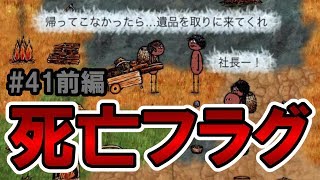 帰ってこなかったら…遺品を取りに来てくれ

社長ー！

#41前編

死亡フラグ